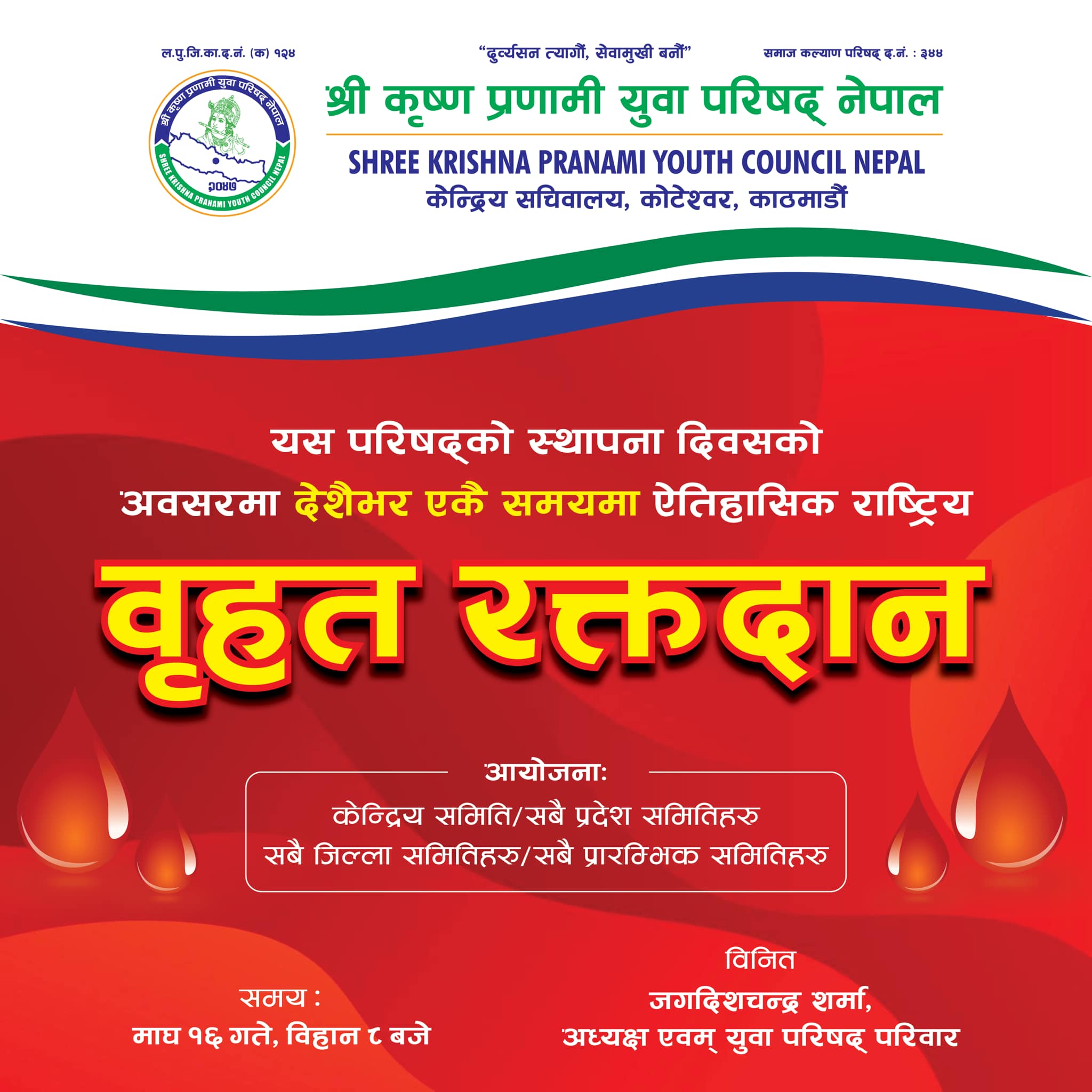 ल.पु.जि.का.द.नं. (क) १२४

"दुर्व्यसन त्यागौं, सेवामुखी बनौं"

समाज कल्याण परिषद् द.नं. : ३४४

श्री कृष्ण प्रणामी युवा परिषद् नेपाल
SHREE KRISHNA PRANAMI YOUTH COUNCIL NEPAL
२०४७

श्री कृष्ण प्रणामी युवा परिषद् नेपाल

SHREE KRISHNA PRANAMI YOUTH COUNCIL NEPAL

केन्द्रिय सचिवालय, कोटेश्वर, काठमाडौं

यस परिषद्को स्थापना दिवसको अवसरमा देशैभर एकै समयमा ऐतिहासिक राष्ट्रिय

वृहत रक्तदान

आयोजना:

केन्द्रिय समिति/सबै प्रदेश समितिहरु
सबै जिल्ला समितिहरु/सबै प्रारम्भिक समितिहरु

समय :
माघ १६ गते, विहान ८ बजे

विनित
जगदिशचन्द्र शर्मा,
अध्यक्ष एवम् युवा परिषद् परिवार